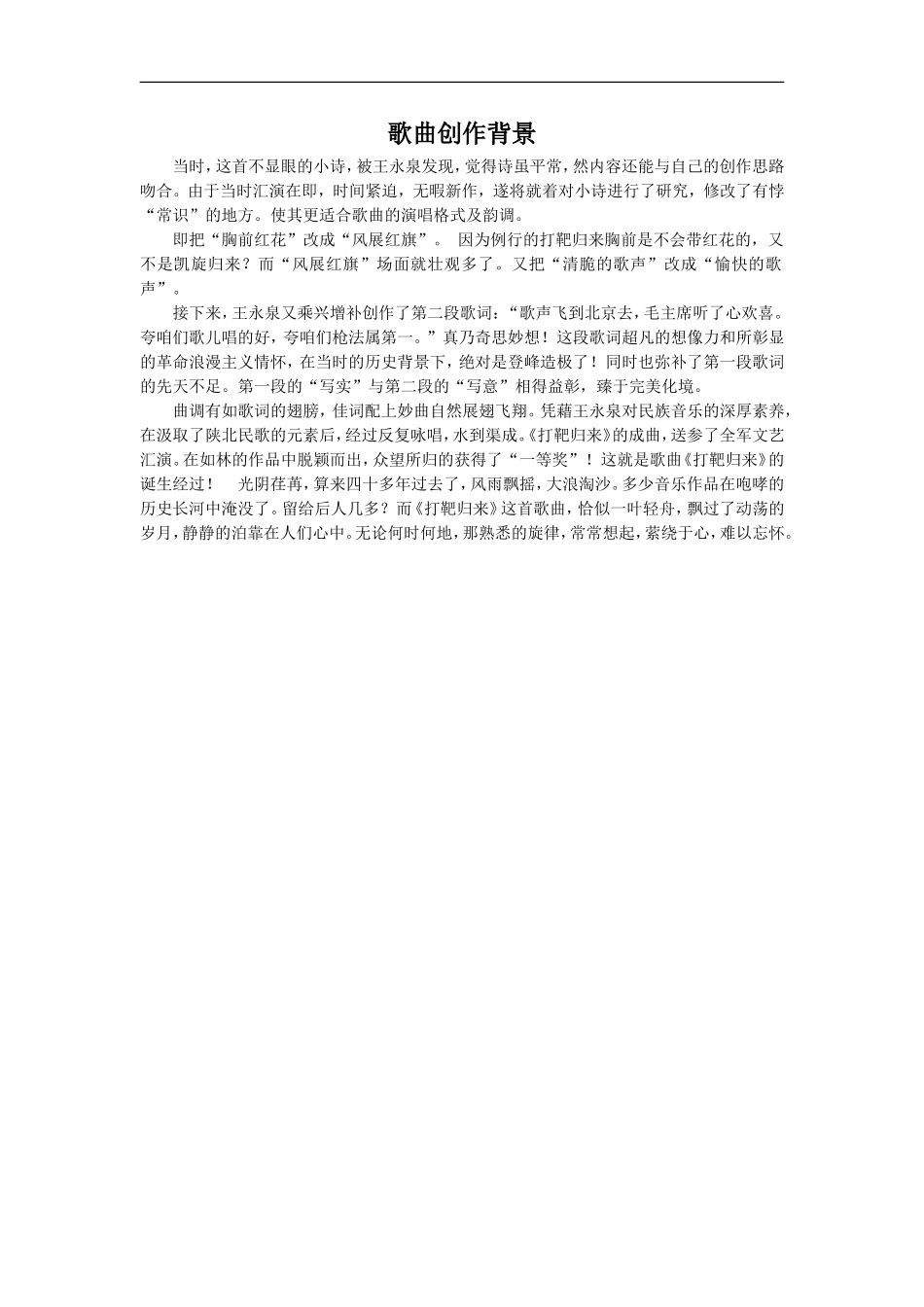 歌曲创作背景

当时，这首不显眼的小诗，被王永泉发现，觉得诗虽平常，然内容还能与自己的创作思路吻合。由于当时汇演在即，时间紧迫，无暇新作，遂将就着对小诗进行了研究，修改了有悖“常识”的地方。使其更适合歌曲的演唱格式及韵调。

即把“胸前红花”改成“风展红旗”。 因为例行的打靶归来胸前是不会带红花的，又不是凯旋归来？而“风展红旗”场面就壮观多了。又把“清脆的歌声”改成“愉快的歌声”。

接下来，王永泉又乘兴增补创作了第二段歌词：“歌声飞到北京去，毛主席听了心欢喜。夸咱们歌儿唱的好，夸咱们枪法属第一。”真乃奇思妙想！这段歌词超凡的想像力和所彰显的革命浪漫主义情怀，在当时的历史背景下，绝对是登峰造极了！同时也弥补了第一段歌词的先天不足。第一段的“写实”与第二段的“写意”相得益彰，臻于完美化境。

曲调有如歌词的翅膀，佳词配上妙曲自然展翅飞翔。凭藉王永泉对民族音乐的深厚素养，在汲取了陕北民歌的元素后，经过反复咏唱，水到渠成。《打靶归来》的成曲，送参了全军文艺汇演。在如林的作品中脱颖而出，众望所归的获得了“一等奖”！这就是歌曲《打靶归来》的诞生经过！ 光阴荏苒，算来四十多年过去了，风雨飘摇，大浪淘沙。多少音乐作品在咆哮的历史长河中淹没了。留给后人几多？而《打靶归来》这首歌曲，恰似一叶轻舟，飘过了动荡的岁月，静静的泊靠在人们心中。无论何时何地，那熟悉的旋律，常常想起，萦绕于心，难以忘怀。